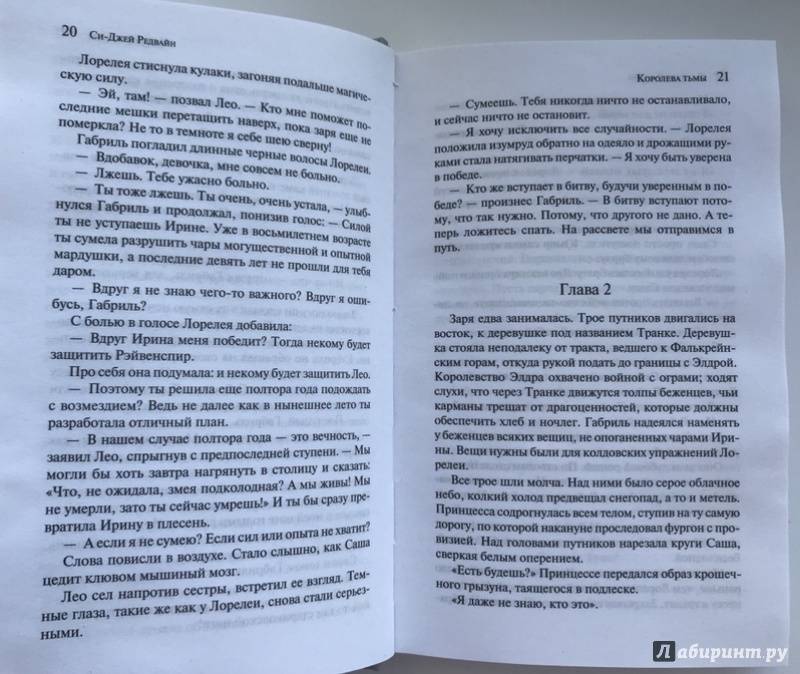 20 Си-Джей Редвайн

Лорелея стиснула кулаки, загоняя подальше магическую силу.

— Эй, там! — позвал Лео. — Кто мне поможет последние мешки перетащить наверх, пока заря еще не померкла? Не то в темноте я себе шею сверну!

Габриль погладил длинные черные волосы Лорелеи.

— Вдобавок, девочка, мне совсем не больно.

— Лжешь. Тебе ужасно больно.

— Ты тоже лжешь. Ты очень, очень устала, — улыбнулся Габриль и продолжал, понизив голос: — Силой ты не уступаешь Ирине. Уже в восьмилетнем возрасте ты сумела разрушить чары могущественной и опытной мардушки, а последние девять лет не прошли для тебя даром.

— Вдруг я не знаю чего-то важного? Вдруг я ошибусь, Габриль?

С болью в голосе Лорелея добавила:

— Вдруг Ирина меня победит? Тогда некому будет защитить Рэйвенспир.

Про себя она подумала: и некому будет защитить Лео.

— Поэтому ты решила еще полтора года подождать с возмездием? Ведь не далее как в нынешнее лето ты разработала отличный план.

— В нашем случае полтора года — это вечность, — заявил Лео, спрыгнув с предпоследней ступени. — Мы могли бы хоть завтра нагрянуть в столицу и сказать: «Что, не ожидала, змея подколодная? А мы живы! Мы не умерли, зато ты сейчас умрешь!» И ты бы сразу превратила Ирину в плесень.

— А если я не сумею? Если сил или опыта не хватит?

Слова повисли в воздухе. Стало слышно, как Саша цедит клювом мышиный мозг.

Лео сел напротив сестры, встретил ее взгляд. Темные глаза, такие же как у Лорелеи, снова стали серьезными.

Королева тьмы 21

— Сумеешь. Тебя никогда ничто не останавливало, и сейчас ничто не остановит.

— Я хочу исключить все случайности. — Лорелея положила изумруд обратно на одеяло и дрожащими руками стала натягивать перчатки. — Я хочу быть уверена в победе.

— Кто же вступает в битву, будучи уверенным в победе? — произнес Габриль. — В битву вступают потому, что так нужно. Потому, что другого не дано. А теперь ложитесь спать. На рассвете мы отправимся в путь.

Глава 2

Заря едва занималась. Трое путников двигались на восток, к деревушке под названием Транке. Деревушка стояла неподалеку от тракта, ведшего к Фалькрейнским горам, откуда рукой подать до границы с Элдрой. Королевство Элдра охвачено войной с ограми; ходят слухи, что через Транке движутся толпы беженцев, чьи карманы трещат от драгоценностей, которые должны обеспечить хлеб и ночлег. Габриль надеялся наменять у беженцев всяких вещиц, не опоганенных чарами Ирины. Вещи нужны были для колдовских упражнений Лорелеи.

Все трое шли молча. Над ними было серое облачное небо, колкий холод предвещал снегопад, а то и метель. Принцесса содрогнулась всем телом, ступив на ту самую дорогу, по которой накануне проследовал фургон с провизией. Над головами путников нарезала круги Саша, сверкая белым оперением.

«Есть будешь?» Принцессе передался образ крошечного грызуна, таящегося в подлеске.

«Я даже не знаю, кто это».

Лабиринт.ру